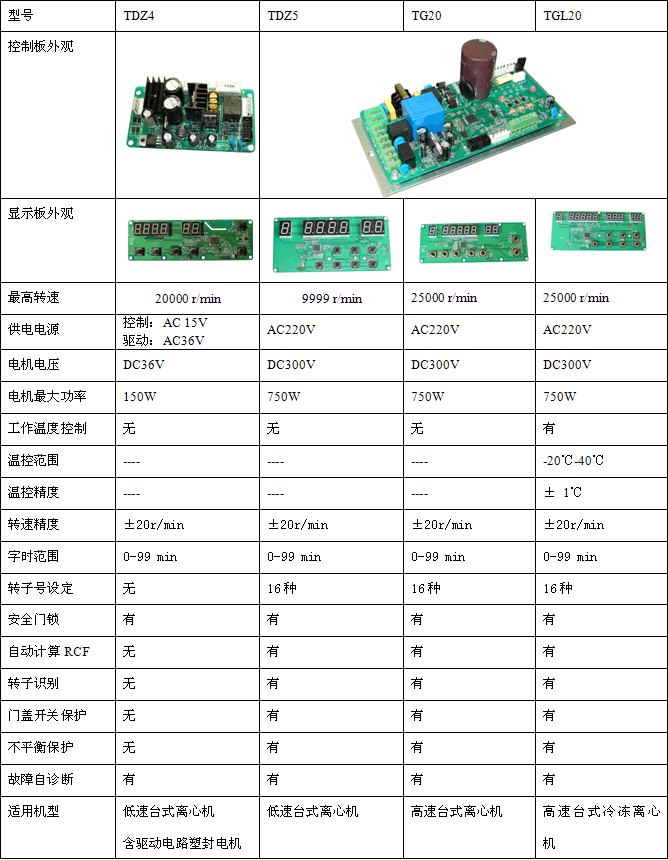 | 型号 | TDZ4 | TDZ5 | TG20 | TGL20 |
|---|---|---|---|---|
| 控制板外观 | | | | |
| 显示板外观 | | | | |
| 最高转速 | 20000 r/min | 9999 r/min | 25000 r/min | 25000 r/min |
| 供电电源 | 控制：AC 15V 驱动：AC36V | AC220V | AC220V | AC220V |
| 电机电压 | DC36V | DC300V | DC300V | DC300V |
| 电机最大功率 | 150W | 750W | 750W | 750W |
| 工作温度控制 | 无 | 无 | 无 | 有 |
| 温控范围 | ---- | ---- | ---- | -20℃-40℃ |
| 温控精度 | ---- | ---- | ---- | ± 1℃ |
| 转速精度 | ±20r/min | ±20r/min | ±20r/min | ±20r/min |
| 字时范围 | 0-99 min | 0-99 min | 0-99 min | 0-99 min |
| 转子号设定 | 无 | 16种 | 16种 | 16种 |
| 安全门锁 | 有 | 有 | 有 | 有 |
| 自动计算 RCF | 无 | 有 | 有 | 有 |
| 转子识别 | 无 | 有 | 有 | 有 |
| 门盖开关保护 | 无 | 有 | 有 | 有 |
| 不平衡保护 | 无 | 有 | 有 | 有 |
| 故障自诊断 | 有 | 有 | 有 | 有 |
| 适用机型 | 低速台式离心机 含驱动电路塑封电机 | 低速台式离心机 | 高速台式离心机 | 高速台式冷冻离心机 |